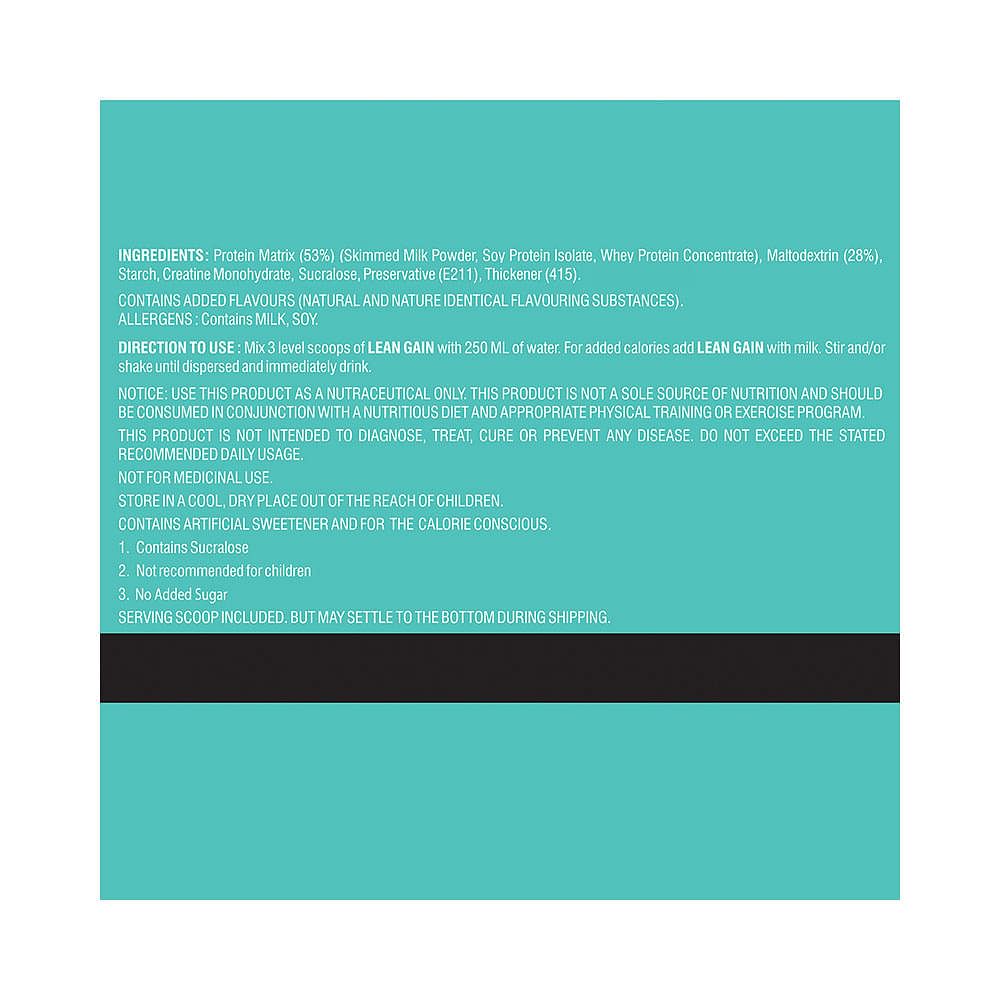 INGREDIENTS: Protein Matrix (53%) (Skimmed Milk Powder, Soy Protein Isolate, Whey Protein Concentrate), Maltodextrin (28%), Starch, Creatine Monohydrate, Sucralose, Preservative (E211), Thickener (415).

CONTAINS ADDED FLAVOURS (NATURAL AND NATURE IDENTICAL FLAVOURING SUBSTANCES).
ALLERGENS : Contains MILK, SOY.

DIRECTION TO USE : Mix 3 level scoops of LEAN GAIN with 250 ML of water. For added calories add LEAN GAIN with milk. Stir and/or shake until dispersed and immediately drink.

NOTICE: USE THIS PRODUCT AS A NUTRACEUTICAL ONLY. THIS PRODUCT IS NOT A SOLE SOURCE OF NUTRITION AND SHOULD BE CONSUMED IN CONJUNCTION WITH A NUTRITIOUS DIET AND APPROPRIATE PHYSICAL TRAINING OR EXERCISE PROGRAM.

THIS PRODUCT IS NOT INTENDED TO DIAGNOSE, TREAT, CURE OR PREVENT ANY DISEASE. DO NOT EXCEED THE STATED RECOMMENDED DAILY USAGE.

NOT FOR MEDICINAL USE.

STORE IN A COOL, DRY PLACE OUT OF THE REACH OF CHILDREN.

CONTAINS ARTIFICIAL SWEETENER AND FOR THE CALORIE CONSCIOUS.

1. Contains Sucralose

2. Not recommended for children

3. No Added Sugar

SERVING SCOOP INCLUDED. BUT MAY SETTLE TO THE BOTTOM DURING SHIPPING.